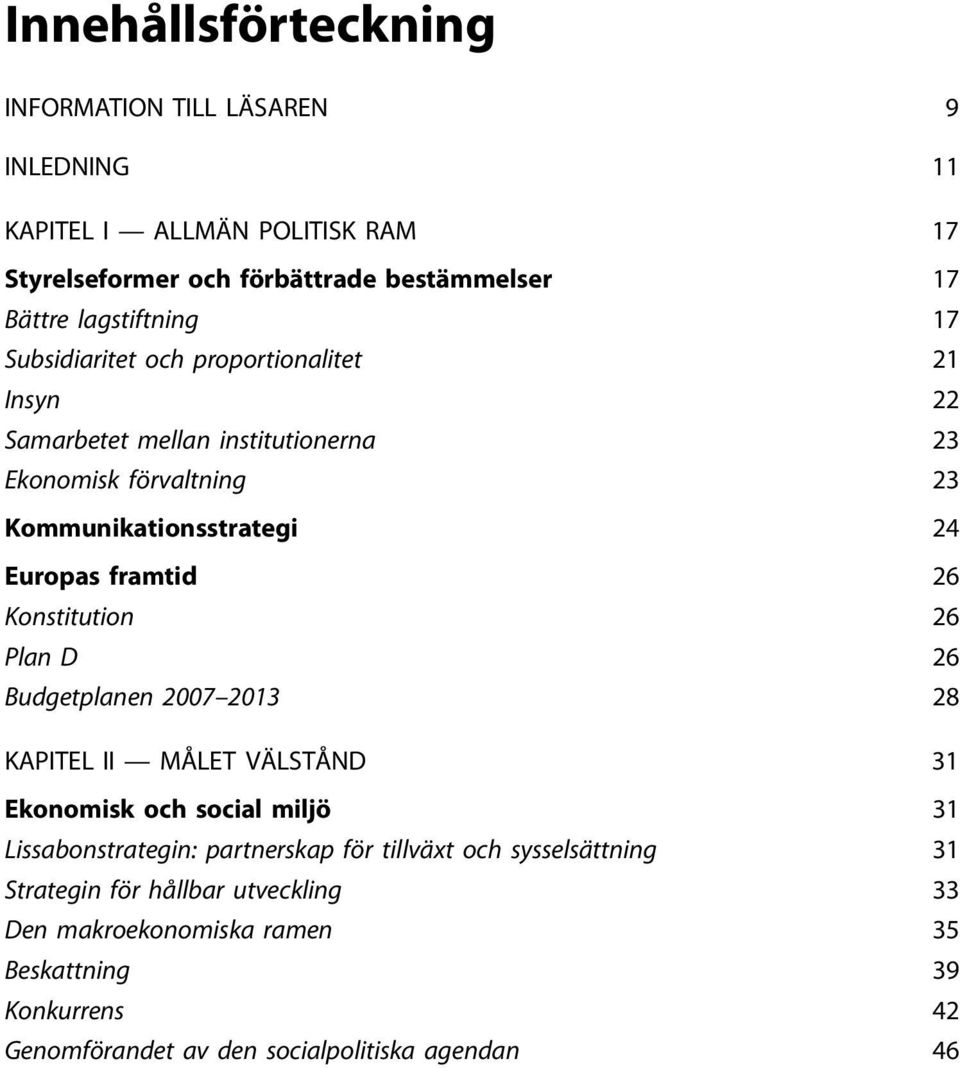 Innehållsförteckning

INFORMATION TILL LÄSAREN 9

INLEDNING 11

KAPITEL I — ALLMÄN POLITISK RAM 17

Styrelseformer och förbättrade bestämmelser 17

Bättre lagstiftning 17

Subsidiaritet och proportionalitet 21

Insyn 22

Samarbetet mellan institutionerna 23

Ekonomisk förvaltning 23

Kommunikationsstrategi 24

Europas framtid 26

Konstitution 26

Plan D 26

Budgetplanen 2007–2013 28

KAPITEL II — MÅLET VÄLSTÅND 31

Ekonomisk och social miljö 31

Lissabonstrategin: partnerskap för tillväxt och sysselsättning 31

Strategin för hållbar utveckling 33

Den makroekonomiska ramen 35

Beskattning 39

Konkurrens 42

Genomförandet av den socialpolitiska agendan 46